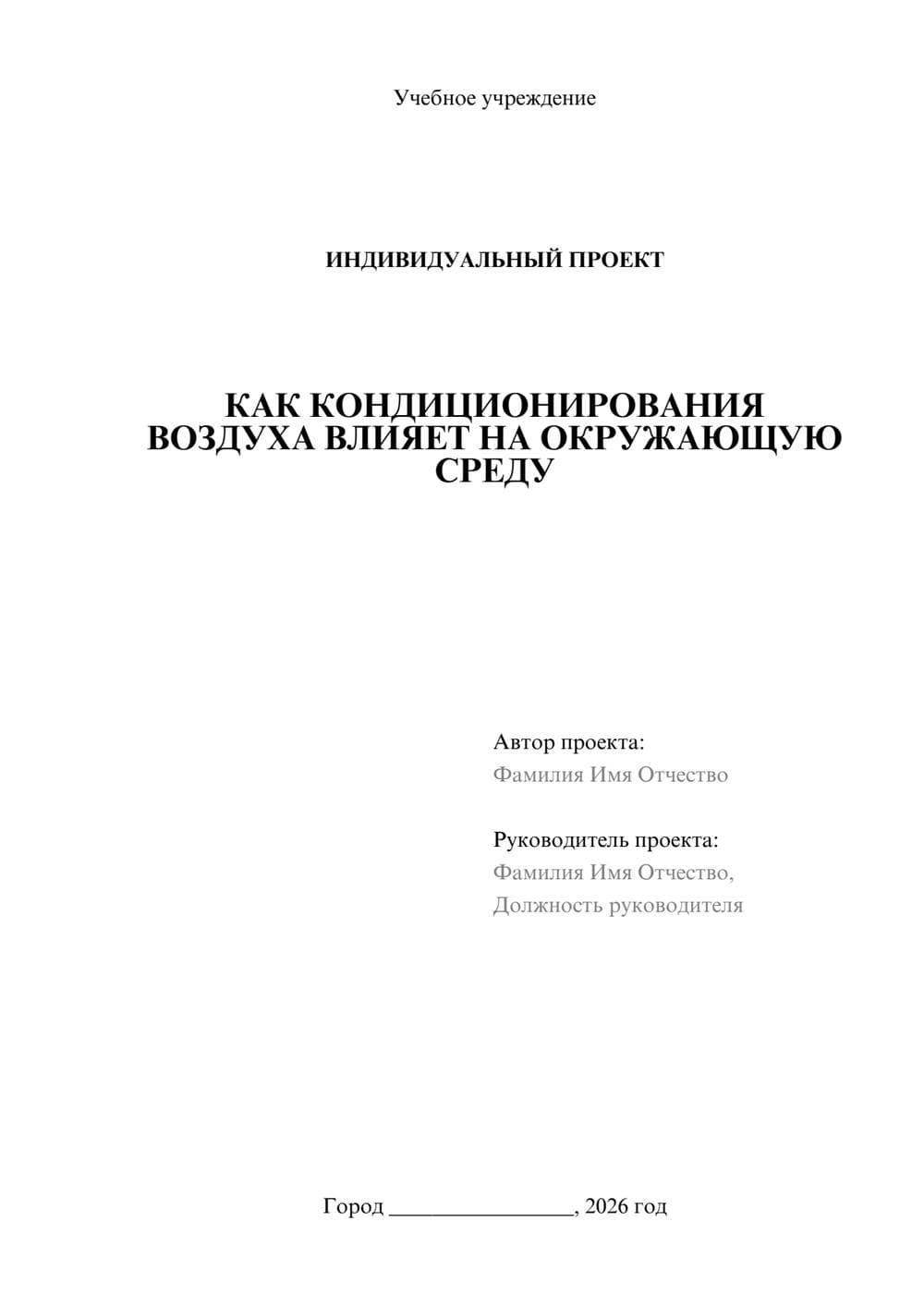 Учебное учреждение

ИНДИВИДУАЛЬНЫЙ ПРОЕКТ

КАК КОНДИЦИОНИРОВАНИЯ ВОЗДУХА ВЛИЯЕТ НА ОКРУЖАЮЩУЮ СРЕДУ

Автор проекта:
Фамилия Имя Отчество

Руководитель проекта:
Фамилия Имя Отчество,
Должность руководителя

Город ________________, 2026 год